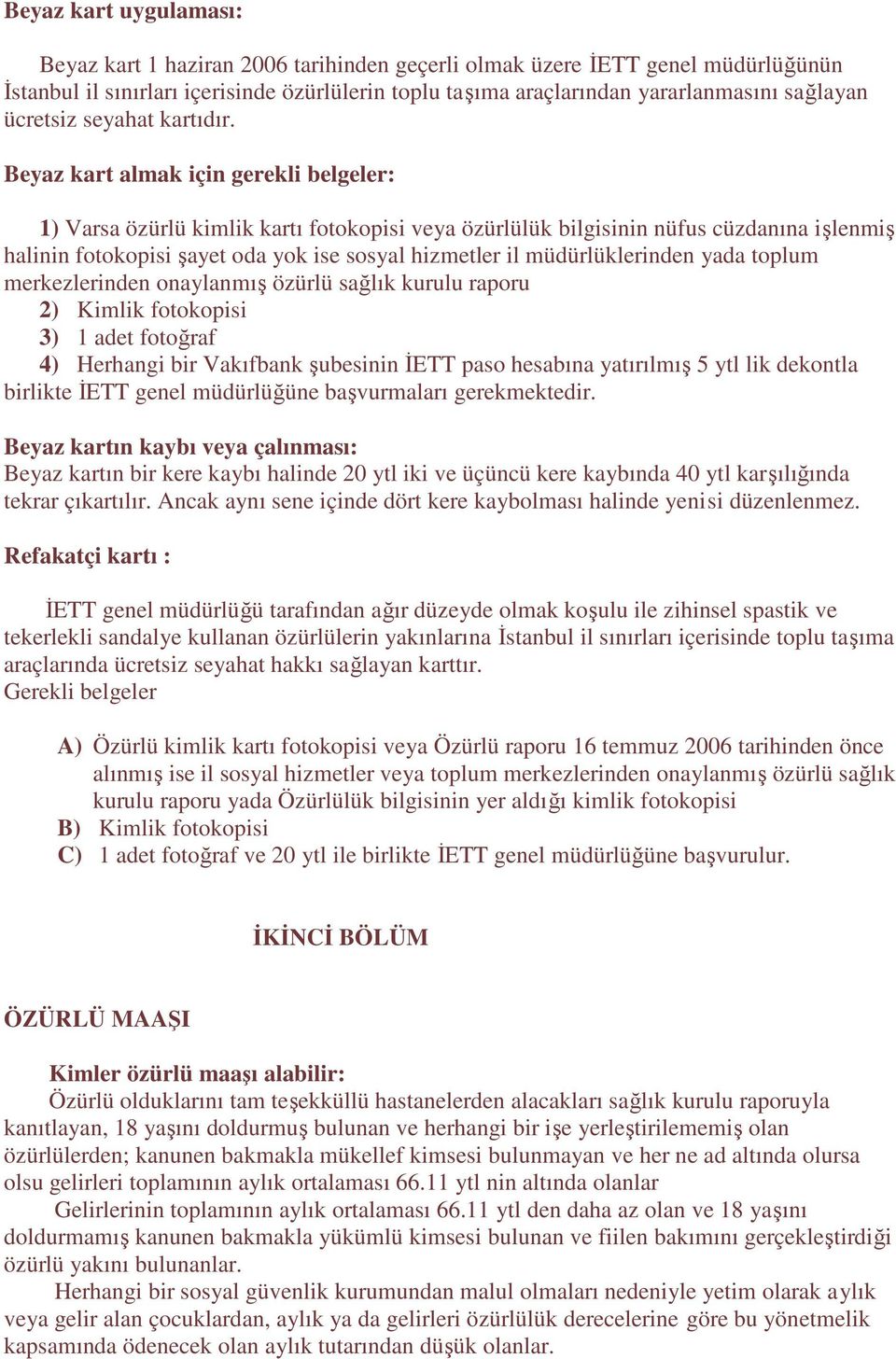 Beyaz kart uygulaması:

Beyaz kart 1 haziran 2006 tarihinden geçerli olmak üzere İETT genel müdürlüğünün İstanbul il sınırları içerisinde özürlülerin toplu taşıma araçlarından yararlanmasını sağlayan ücretsiz seyahat kartıdır.

Beyaz kart almak için gerekli belgeler:

1) Varsa özürlü kimlik kartı fotokopisi veya özürlülük bilgisinin nüfus cüzdanına işlenmiş halinin fotokopisi şayet oda yok ise sosyal hizmetler il müdürlüklerinden yada toplum merkezlerinden onaylanmış özürlü sağlık kurulu raporu
2) Kimlik fotokopisi
3) 1 adet fotoğraf
4) Herhangi bir Vakıfbank şubesinin İETT paso hesabına yatırılmış 5 ytl lik dekontla birlikte İETT genel müdürlüğüne başvurmaları gerekmektedir.

Beyaz kartın kaybı veya çalınması:
Beyaz kartın bir kere kaybı halinde 20 ytl iki ve üçüncü kere kaybında 40 ytl karşılığında tekrar çıkartılır. Ancak aynı sene içinde dört kere kaybolması halinde yenisi düzenlenmez.

Refakatçi kartı :

İETT genel müdürlüğü tarafından ağır düzeyde olmak koşulu ile zihinsel spastik ve tekerlekli sandalye kullanan özürlülerin yakınlarına İstanbul il sınırları içerisinde toplu taşıma araçlarında ücretsiz seyahat hakkı sağlayan karttır.
Gerekli belgeler

A) Özürlü kimlik kartı fotokopisi veya Özürlü raporu 16 temmuz 2006 tarihinden önce alınmış ise il sosyal hizmetler veya toplum merkezlerinden onaylanmış özürlü sağlık kurulu raporu yada Özürlülük bilgisinin yer aldığı kimlik fotokopisi
B) Kimlik fotokopisi
C) 1 adet fotoğraf ve 20 ytl ile birlikte İETT genel müdürlüğüne başvurulur.

İKİNCİ BÖLÜM

ÖZÜRLÜ MAAŞI

Kimler özürlü maaşı alabilir:
Özürlü olduklarını tam teşekküllü hastanelerden alacakları sağlık kurulu raporuyla kanıtlayan, 18 yaşını doldurmuş bulunan ve herhangi bir işe yerleştirilememiş olan özürlülerden; kanunen bakmakla mükellef kimsesi bulunmayan ve her ne ad altında olursa olsu gelirleri toplamının aylık ortalaması 66.11 ytl nin altında olanlar
Gelirlerinin toplamının aylık ortalaması 66.11 ytl den daha az olan ve 18 yaşını doldurmamış kanunen bakmakla yükümlü kimsesi bulunan ve fiilen bakımını gerçekleştirdiği özürlü yakını bulunanlar.
Herhangi bir sosyal güvenlik kurumundan malul olmaları nedeniyle yetim olarak aylık veya gelir alan çocuklardan, aylık ya da gelirleri özürlülük derecelerine göre bu yönetmelik kapsamında ödenecek olan aylık tutarından düşük olanlar.